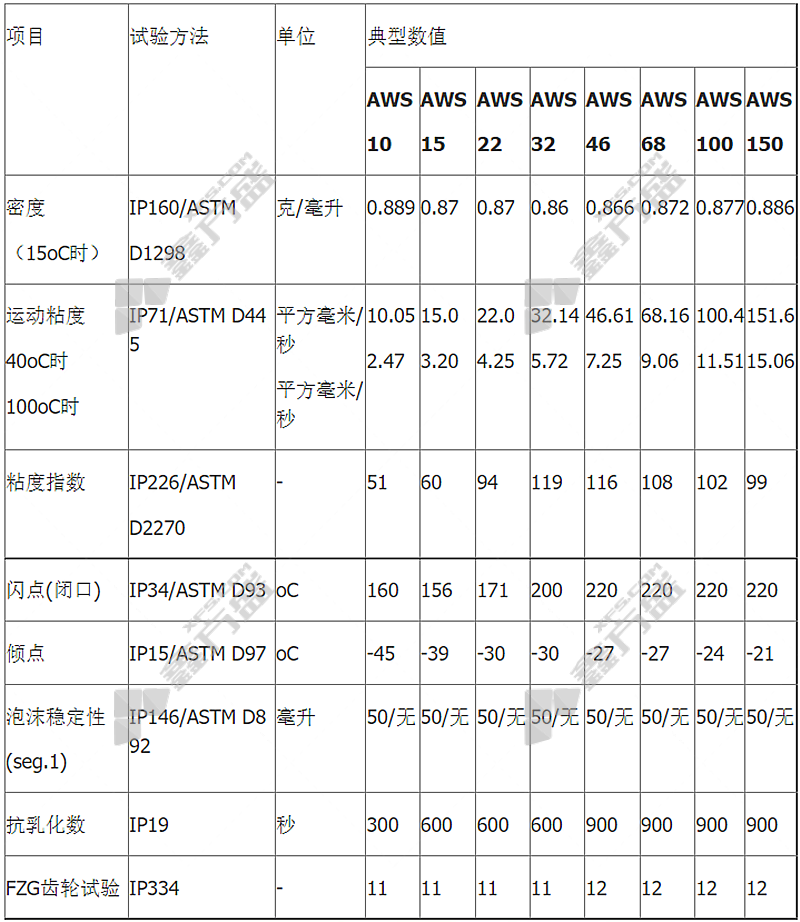 | 项目 | 试验方法 | 单位 | 典型数值 | | | | | | | |
|---|---|---|---|---|---|---|---|---|---|---|
| | | | AWS 10 | AWS 15 | AWS 22 | AWS 32 | AWS 46 | AWS 68 | AWS 100 | AWS 150 |
| 密度 （15oC时） | IP160/ASTM D1298 | 克/毫升 | 0.889 | 0.87 | 0.87 | 0.86 | 0.866 | 0.872 | 0.877 | 0.886 |
| 运动粘度 40oC时 100oC时 | IP71/ASTM D445 | 平方毫米/秒 平方毫米/秒 | 10.05 2.47 | 15.0 3.20 | 22.0 4.25 | 32.14 5.72 | 46.61 7.25 | 68.16 9.06 | 100.4 11.51 | 151.6 15.06 |
| 粘度指数 | IP226/ASTM D2270 | - | 51 | 60 | 94 | 119 | 116 | 108 | 102 | 99 |
| 闪点(闭口) | IP34/ASTM D93 | oC | 160 | 156 | 171 | 200 | 220 | 220 | 220 | 220 |
| 倾点 | IP15/ASTM D97 | oC | -45 | -39 | -30 | -30 | -27 | -27 | -24 | -21 |
| 泡沫稳定性 (seg.1) | IP146/ASTM D892 | 毫升 | 50/无 | 50/无 | 50/无 | 50/无 | 50/无 | 50/无 | 50/无 | 50/无 |
| 抗乳化数 | IP19 | 秒 | 300 | 600 | 600 | 600 | 900 | 900 | 900 | 900 |
| FZG齿轮试验 | IP334 | - | 11 | 11 | 11 | 11 | 12 | 12 | 12 | 12 |